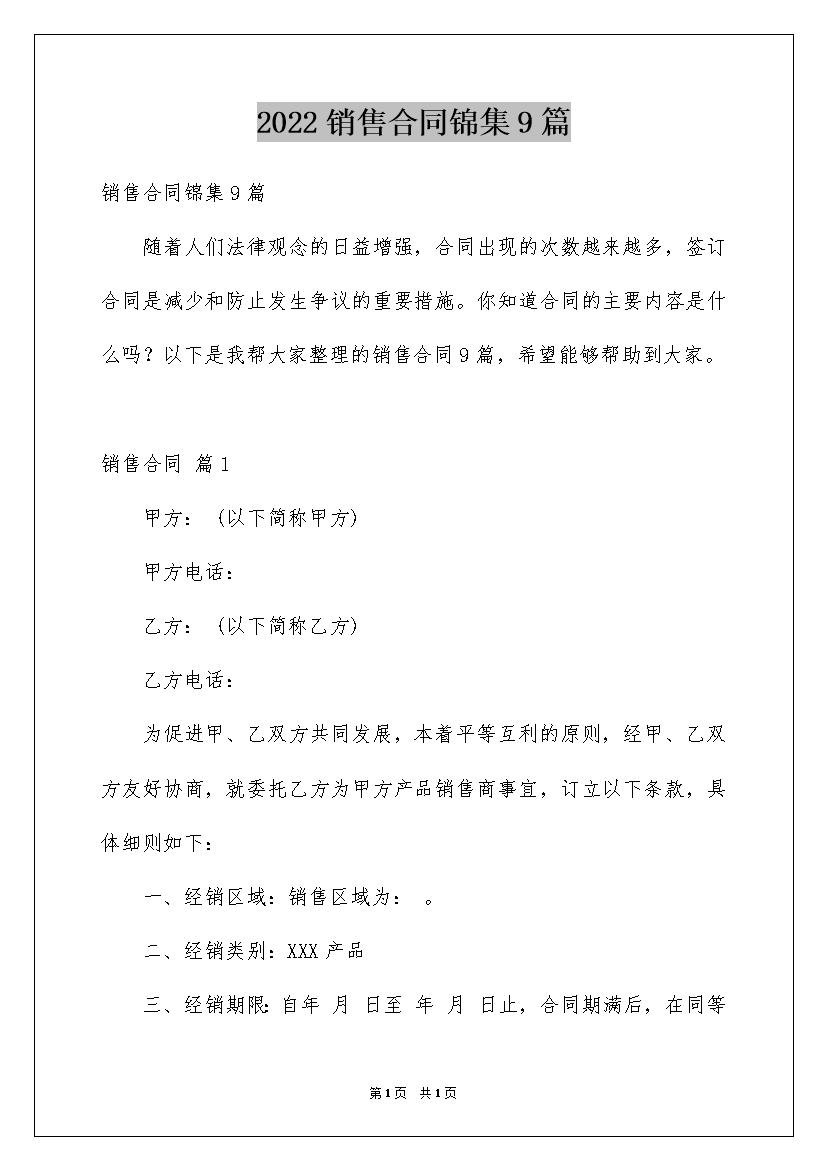 2022 销售合同锦集 9 篇

销售合同锦集 9 篇

随着人们法律观念的日益增强，合同出现的次数越来越多，签订合同是减少和防止发生争议的重要措施。你知道合同的主要内容是什么吗？以下是我帮大家整理的销售合同 9 篇，希望能够帮助到大家。

销售合同 篇 1

甲方：（以下简称甲方）

甲方电话：

乙方：（以下简称乙方）

乙方电话：

为促进甲、乙双方共同发展，本着平等互利的原则，经甲、乙双方友好协商，就委托乙方为甲方产品销售商事宜，订立以下条款，具体细则如下：

一、经销区域：销售区域为： 。

二、经销类别：XXX 产品

三、经销期限：自年 月 日至 年 月 日止，合同期满后，在同等

第 1 页 共 1 页